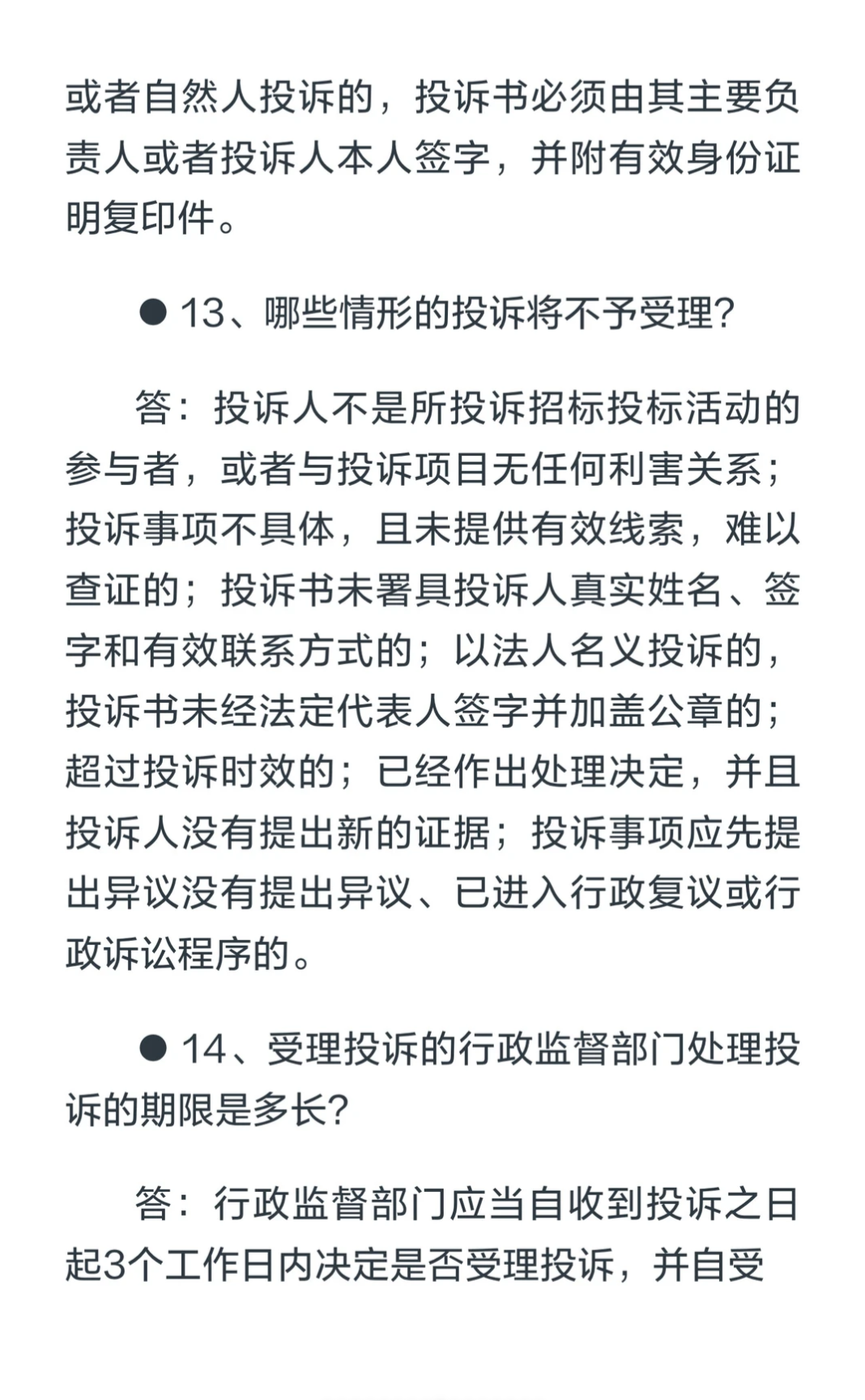 或者自然人投诉的，投诉书必须由其主要负责人或者投诉人本人签字，并附有效身份证明复印件。

● 13、哪些情形的投诉将不予受理?

答：投诉人不是所投诉招标投标活动的参与者，或者与投诉项目无任何利害关系；投诉事项不具体，且未提供有效线索，难以查证的；投诉书未署具投诉人真实姓名、签字和有效联系方式的；以法人名义投诉的，投诉书未经法定代表人签字并加盖公章的；超过投诉时效的；已经作出处理决定，并且投诉人没有提出新的证据；投诉事项应先提出异议没有提出异议、已进入行政复议或行政诉讼程序的。

● 14、受理投诉的行政监督部门处理投诉的期限是多长?

答：行政监督部门应当自收到投诉之日起3个工作日内决定是否受理投诉，并自受